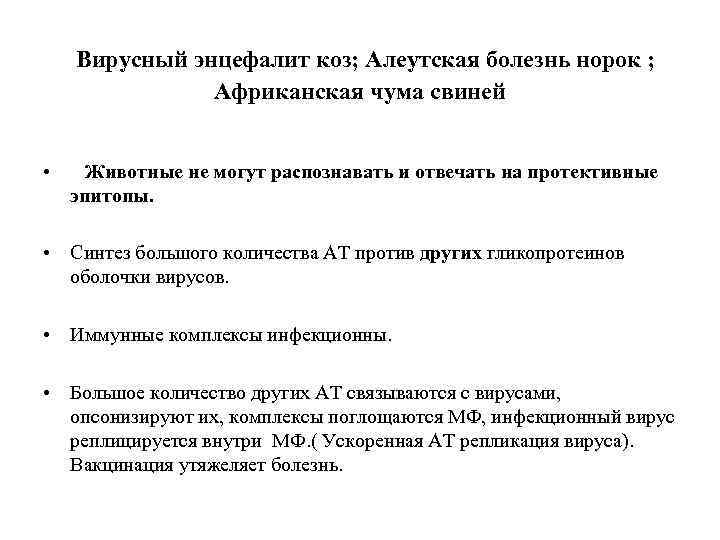 Вирусный энцефалит коз; Алеутская болезнь норок ; Африканская чума свиней

• Животные не могут распознавать и отвечать на протективные эпитопы.

• Синтез большого количества АТ против других гликопротеинов оболочки вирусов.

• Иммунные комплексы инфекционны.

• Большое количество других АТ связываются с вирусами, опсонизируют их, комплексы поглощаются МФ, инфекционный вирус реплицируется внутри МФ.( Ускоренная АТ репликация вируса). Вакцинация утяжеляет болезнь.